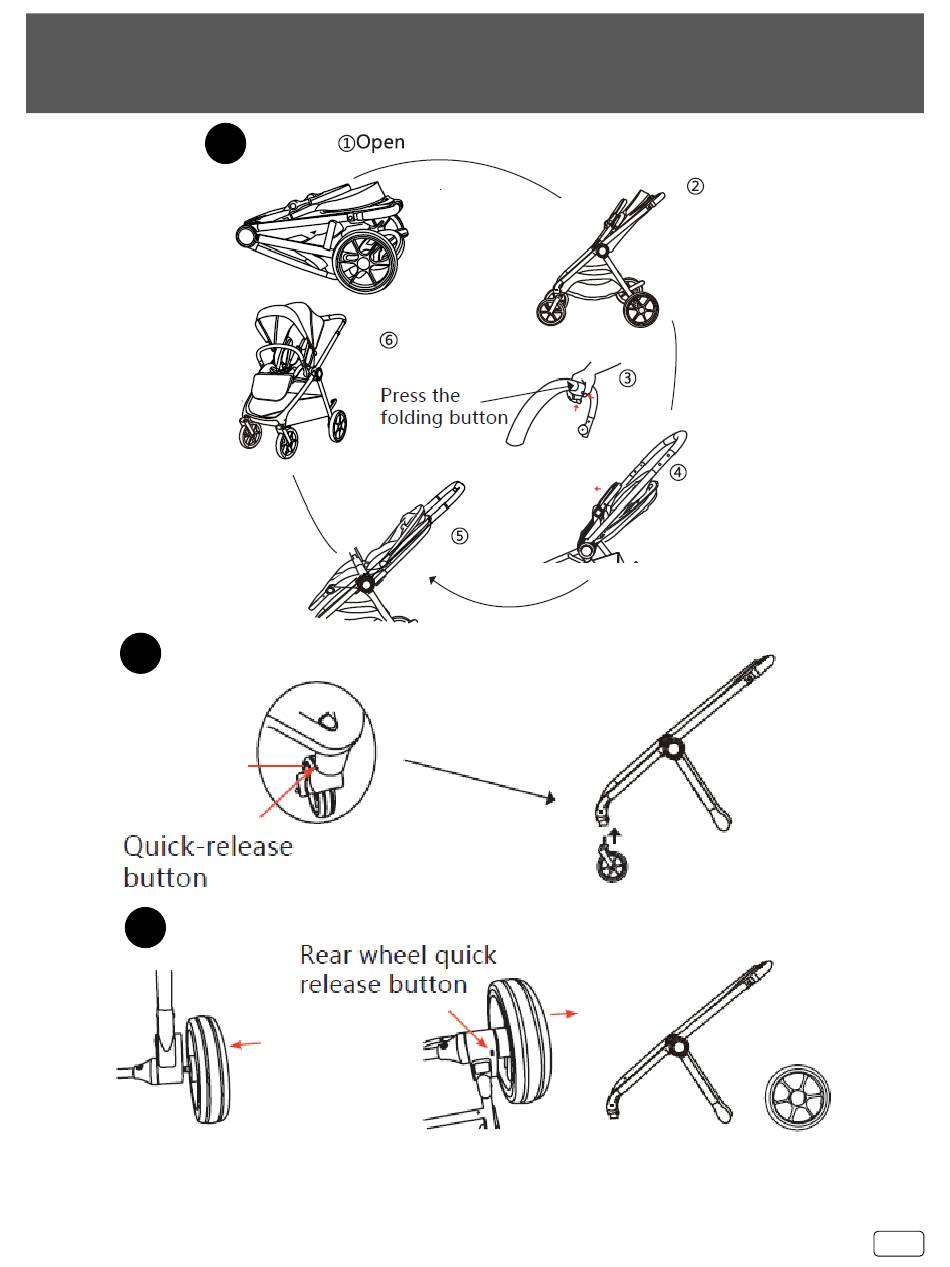 ①Open

②

⑥

Press the folding button

③

④

⑤

Quick-release button

Rear wheel quick release button